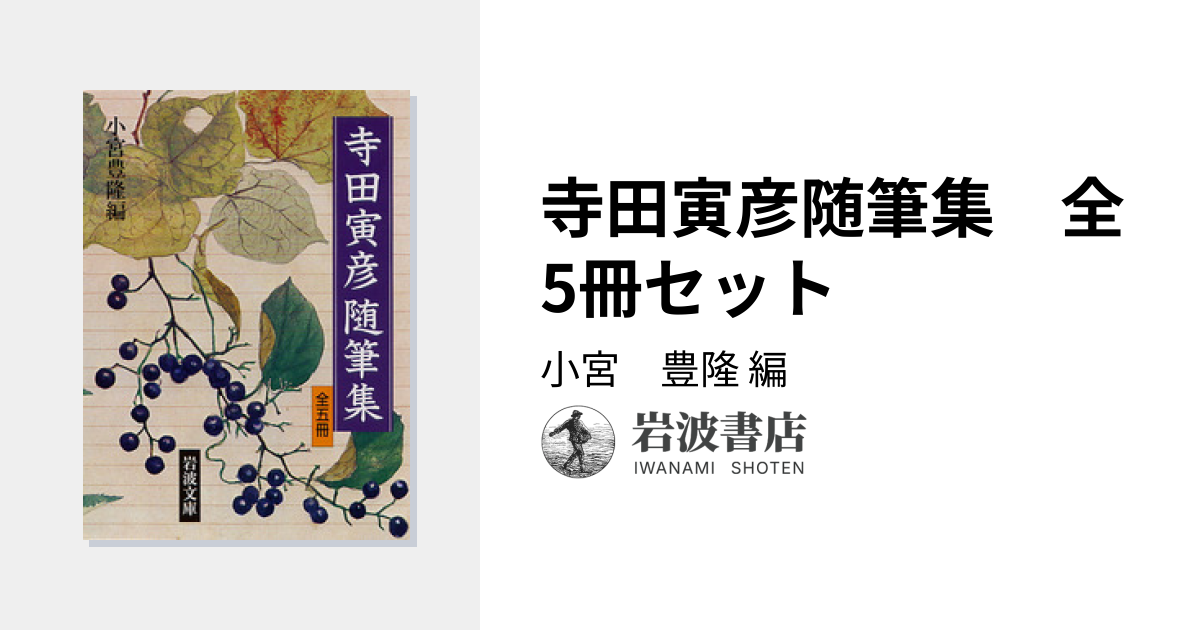 小宮豊隆編

寺田寅彦随筆集

全五冊

岩波文庫

寺田寅彦随筆集　全5冊セット

小宮　豊隆 編

岩波書店
IWANAMI SHOTEN